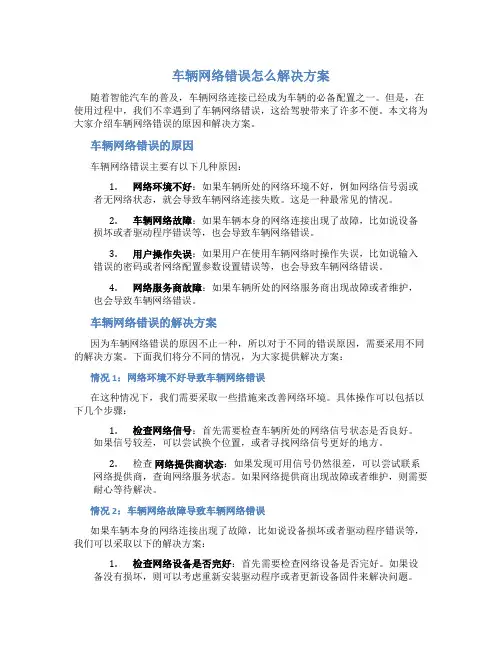 车辆网络错误怎么解决方案

随着智能汽车的普及，车辆网络连接已经成为车辆的必备配置之一。但是，在使用过程中，我们不幸遇到了车辆网络错误，这给驾驶带来了许多不便。本文将为大家介绍车辆网络错误的原因和解决方案。

车辆网络错误的原因

车辆网络错误主要有以下几种原因：

1. 网络环境不好：如果车辆所处的网络环境不好，例如网络信号弱或者无网络状态，就会导致车辆网络连接失败。这是一种最常见的情况。

2. 车辆网络故障：如果车辆本身的网络连接出现了故障，比如说设备损坏或者驱动程序错误等，也会导致车辆网络错误。

3. 用户操作失误：如果用户在使用车辆网络时操作失误，比如说输入错误的密码或者网络配置参数设置错误等，也会导致车辆网络错误。

4. 网络服务商故障：如果车辆所处的网络服务商出现故障或者维护，也会导致车辆网络错误。

车辆网络错误的解决方案

因为车辆网络错误的原因不止一种，所以对于不同的错误原因，需要采用不同的解决方案。下面我们将分不同的情况，为大家提供解决方案：

情况 1：网络环境不好导致车辆网络错误

在这种情况下，我们需要采取一些措施来改善网络环境。具体操作可以包括以下几个步骤：

1. 检查网络信号：首先需要检查车辆所处的网络信号状态是否良好。如果信号较差，可以尝试换个位置，或者寻找网络信号更好的地方。

2. 检查 网络提供商状态：如果发现可用信号仍然很差，可以尝试联系网络提供商，查询网络服务状态。如果网络提供商出现故障或者维护，则需要耐心等待解决。

情况 2：车辆网络故障导致车辆网络错误

如果车辆本身的网络连接出现了故障，比如说设备损坏或者驱动程序错误等，我们可以采取以下的解决方案：

1. 检查网络设备是否完好：首先需要检查网络设备是否完好。如果设备没有损坏，则可以考虑重新安装驱动程序或者更新设备固件来解决问题。